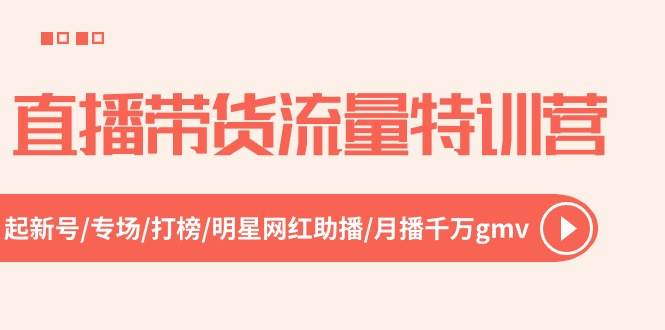 直播带货流量特训营

起新号/专场/打榜/明星网红助播/月播千万gmv